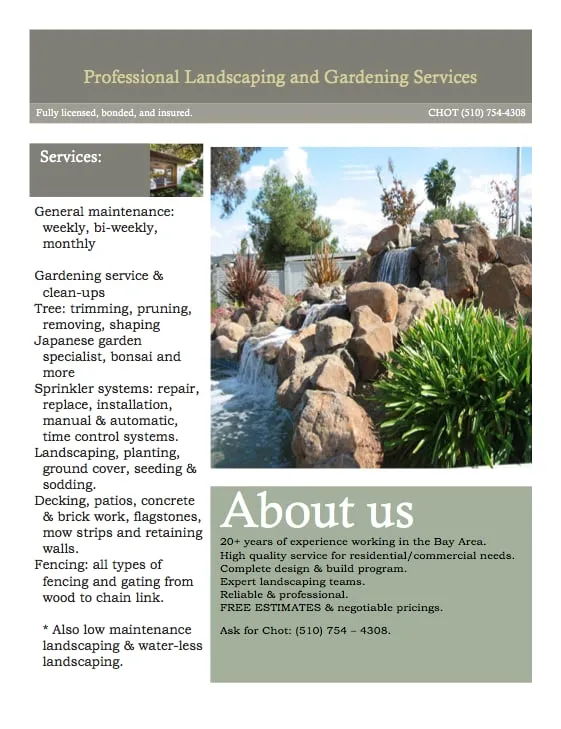 Professional Landscaping and Gardening Services

Fully licensed, bonded, and insured.

CHOT (510) 754-4308

Services:

General maintenance: weekly, bi-weekly, monthly

Gardening service & clean-ups
Tree: trimming, pruning, removing, shaping
Japanese garden specialist, bonsai and more
Sprinkler systems: repair, replace, installation, manual & automatic, time control systems.
Landscaping, planting, ground cover, seeding & sodding.
Decking, patios, concrete & brick work, flagstones, mow strips and retaining walls.
Fencing: all types of fencing and gating from wood to chain link.

* Also low maintenance landscaping & water-less landscaping.

About us

20+ years of experience working in the Bay Area.
High quality service for residential/commercial needs.
Complete design & build program.
Expert landscaping teams.
Reliable & professional.
FREE ESTIMATES & negotiable pricings.

Ask for Chot: (510) 754 – 4308.